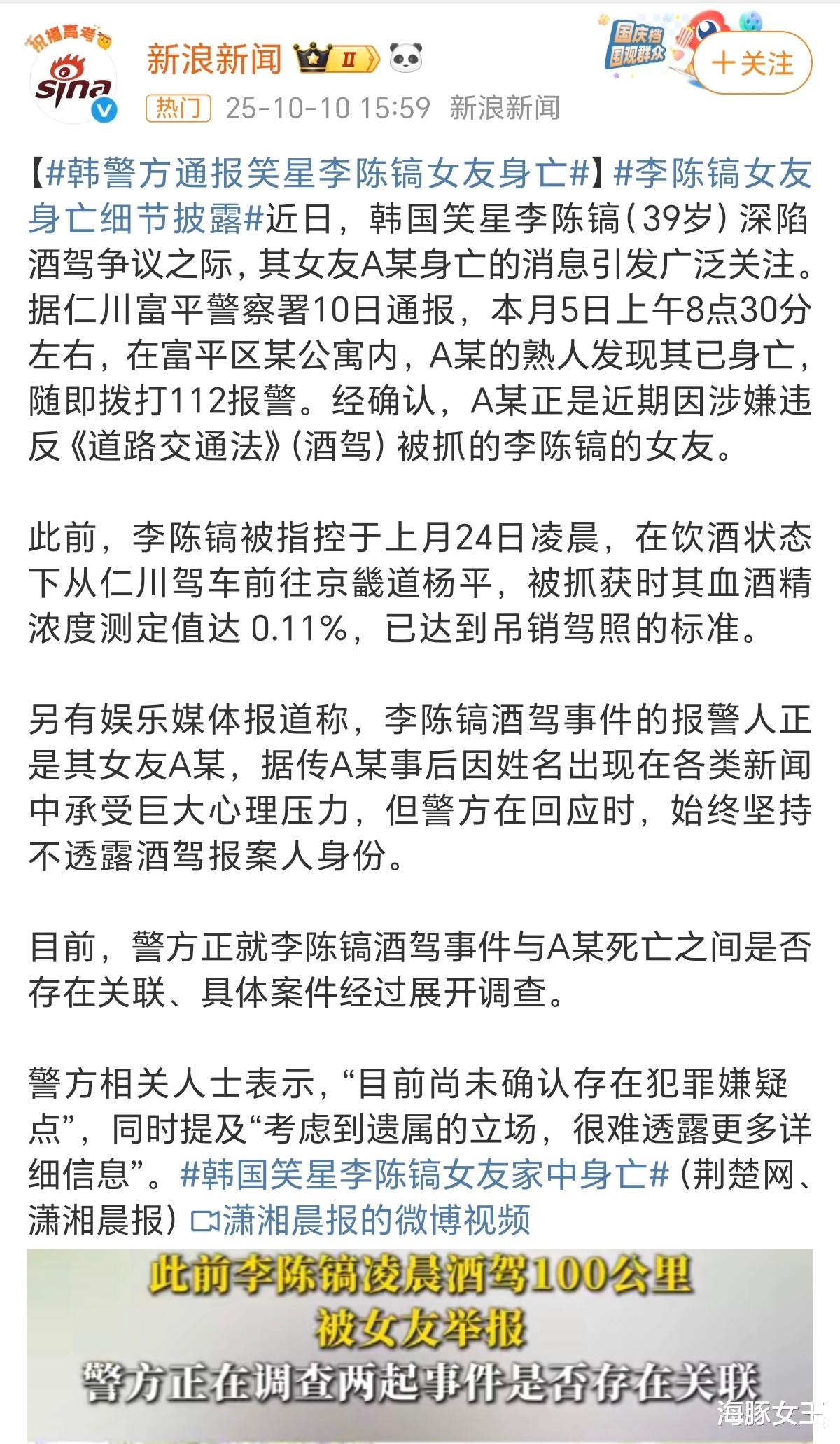 祝福高考 sina

新浪新闻 Ⅱ

国庆档 围观群众 +关注

热门 25-10-10 15:59 新浪新闻

【#韩警方通报笑星李陈镐女友身亡#】#李陈镐女友身亡细节披露#近日，韩国笑星李陈镐（39岁）深陷酒驾争议之际，其女友A某身亡的消息引发广泛关注。据仁川富平警察署10日通报，本月5日上午8点30分左右，在富平区某公寓内，A某的熟人发现其已身亡，随即拨打112报警。经确认，A某正是近期因涉嫌违反《道路交通法》（酒驾）被抓的李陈镐的女友。

此前，李陈镐被指控于上月24日凌晨，在饮酒状态下从仁川驾车前往京畿道杨平，被抓获时其血酒精浓度测定值达 0.11%，已达到吊销驾照的标准。

另有娱乐媒体报道称，李陈镐酒驾事件的报警人正是其女友A某，据传A某事后因姓名出现在各类新闻中承受巨大心理压力，但警方在回应时，始终坚持不透露酒驾报案人身份。

目前，警方正就李陈镐酒驾事件与A某死亡之间是否存在关联、具体案件经过展开调查。

警方相关人士表示，“目前尚未确认存在犯罪嫌疑点”，同时提及“考虑到遗属的立场，很难透露更多详细信息”。#韩国笑星李陈镐女友家中身亡#（荆楚网、潇湘晨报）潇湘晨报的微博视频

此前李陈镐凌晨酒驾100公里
被女友举报
警方正在调查两起事件是否存在关联

海豚女王